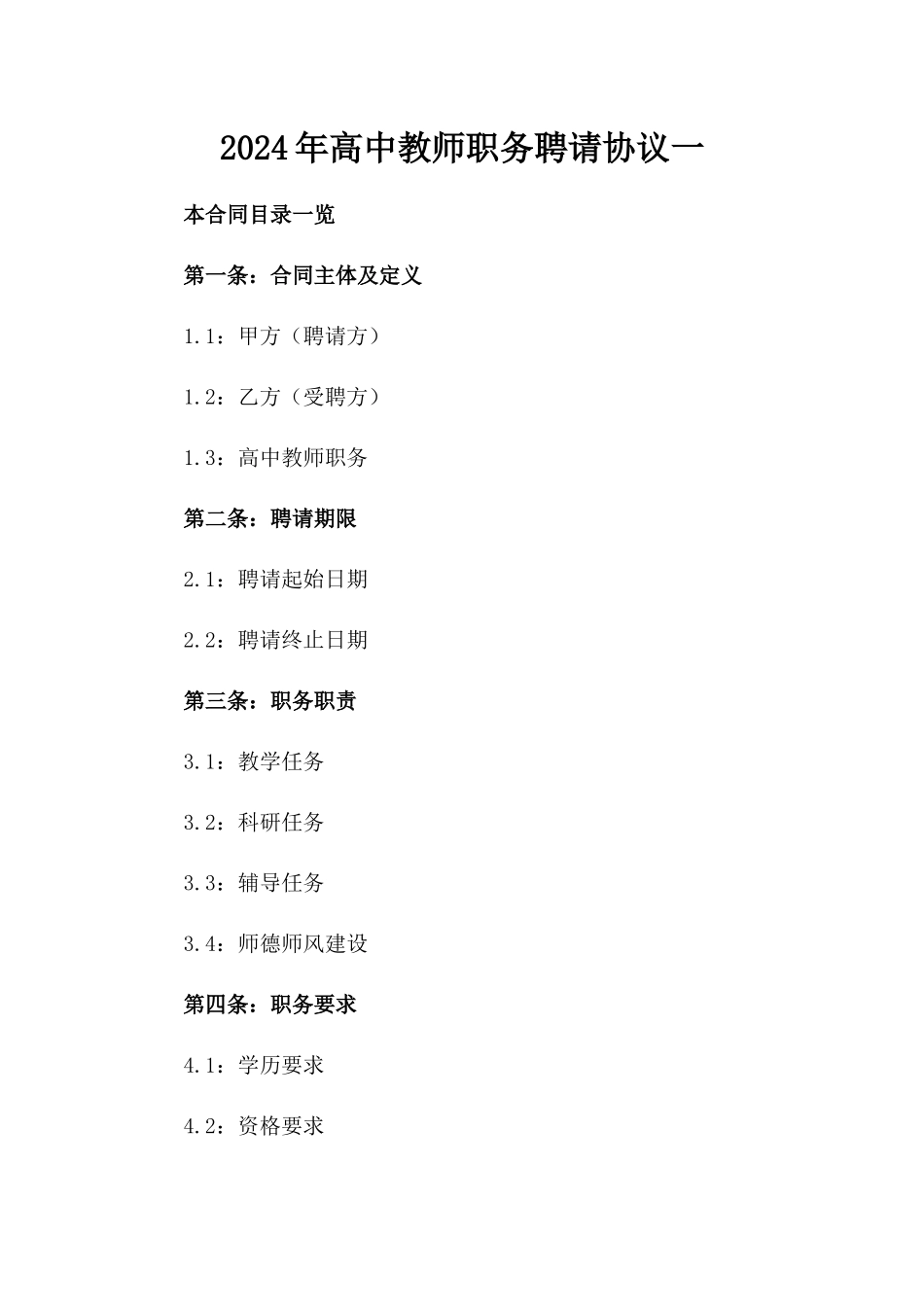 2024年高中教师职务聘请协议一

本合同目录一览

第一条：合同主体及定义

1.1：甲方（聘请方）

1.2：乙方（受聘方）

1.3：高中教师职务

第二条：聘请期限

2.1：聘请起始日期

2.2：聘请终止日期

第三条：职务职责

3.1：教学任务

3.2：科研任务

3.3：辅导任务

3.4：师德师风建设

第四条：职务要求

4.1：学历要求

4.2：资格要求